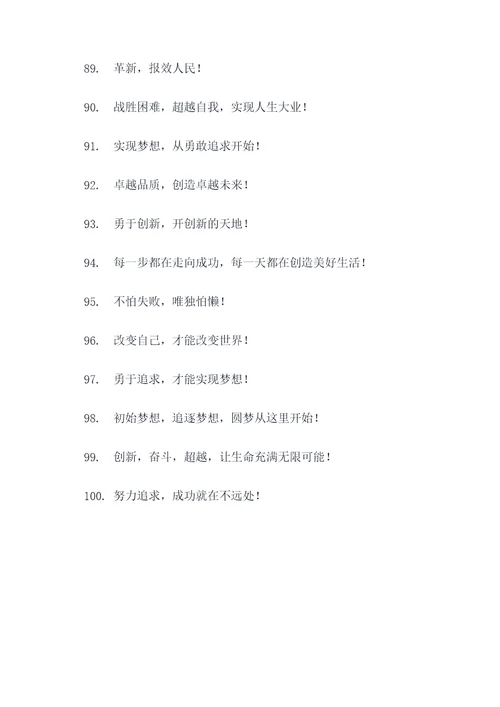 89. 革新，报效人民！

90. 战胜困难，超越自我，实现人生大业！

91. 实现梦想，从勇敢追求开始！

92. 卓越品质，创造卓越未来！

93. 勇于创新，开创新的天地！

94. 每一步都在走向成功，每一天都在创造美好生活！

95. 不怕失败，唯独怕懒！

96. 改变自己，才能改变世界！

97. 勇于追求，才能实现梦想！

98. 初始梦想，追逐梦想，圆梦从这里开始！

99. 创新，奋斗，超越，让生命充满无限可能！

100. 努力追求，成功就在不远处！